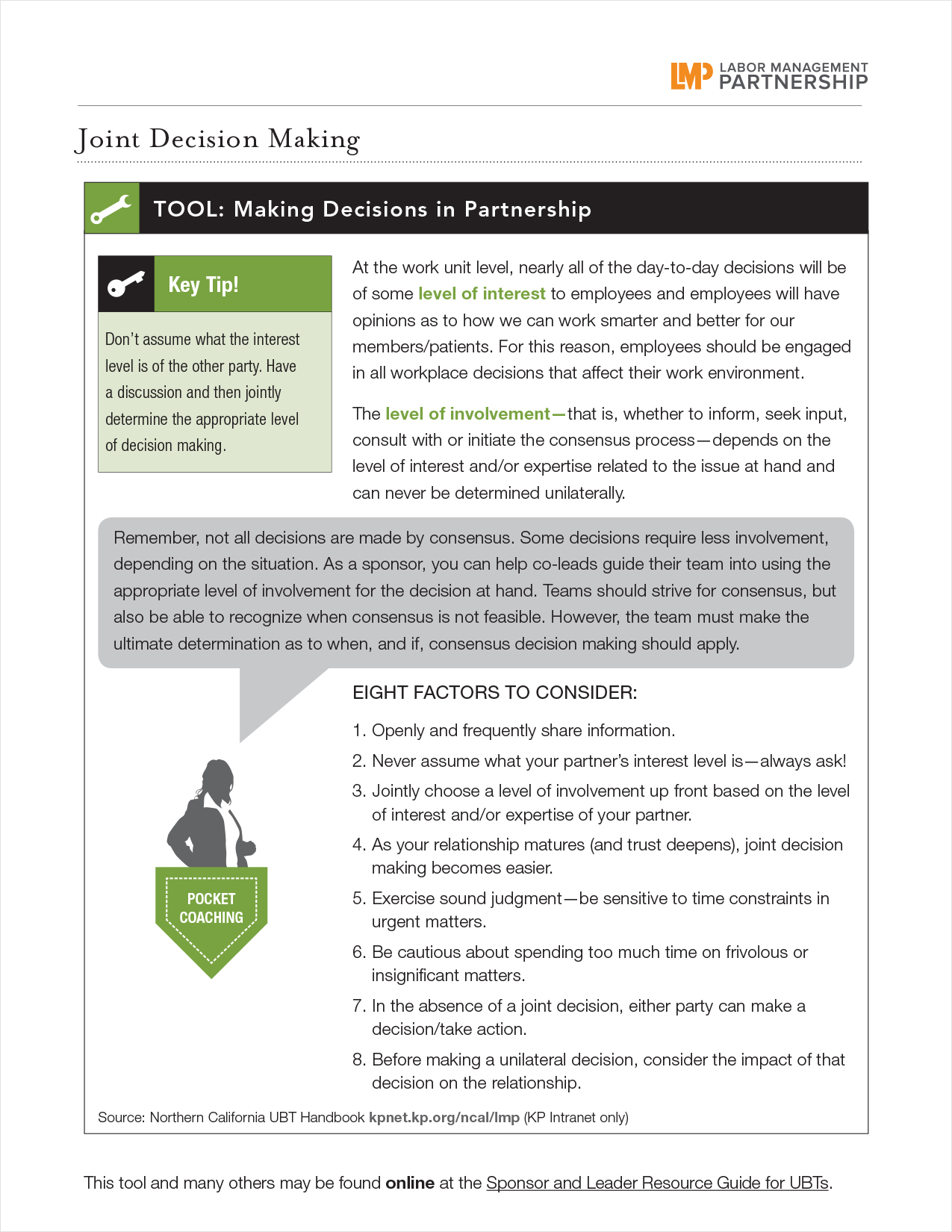 LMP LABOR MANAGEMENT PARTNERSHIP

Joint Decision Making

TOOL: Making Decisions in Partnership

Key Tip!

Don't assume what the interest level is of the other party. Have a discussion and then jointly determine the appropriate level of decision making.

At the work unit level, nearly all of the day-to-day decisions will be of some level of interest to employees and employees will have opinions as to how we can work smarter and better for our members/patients. For this reason, employees should be engaged in all workplace decisions that affect their work environment.

The level of involvement—that is, whether to inform, seek input, consult with or initiate the consensus process—depends on the level of interest and/or expertise related to the issue at hand and can never be determined unilaterally.

Remember, not all decisions are made by consensus. Some decisions require less involvement, depending on the situation. As a sponsor, you can help co-leads guide their team into using the appropriate level of involvement for the decision at hand. Teams should strive for consensus, but also be able to recognize when consensus is not feasible. However, the team must make the ultimate determination as to when, and if, consensus decision making should apply.

POCKET COACHING

EIGHT FACTORS TO CONSIDER:

1. Openly and frequently share information.
2. Never assume what your partner's interest level is—always ask!
3. Jointly choose a level of involvement up front based on the level of interest and/or expertise of your partner.
4. As your relationship matures (and trust deepens), joint decision making becomes easier.
5. Exercise sound judgment—be sensitive to time constraints in urgent matters.
6. Be cautious about spending too much time on frivolous or insignificant matters.
7. In the absence of a joint decision, either party can make a decision/take action.
8. Before making a unilateral decision, consider the impact of that decision on the relationship.

Source: Northern California UBT Handbook kpnet.kp.org/ncal/lmp (KP Intranet only)

This tool and many others may be found online at the Sponsor and Leader Resource Guide for UBTs.